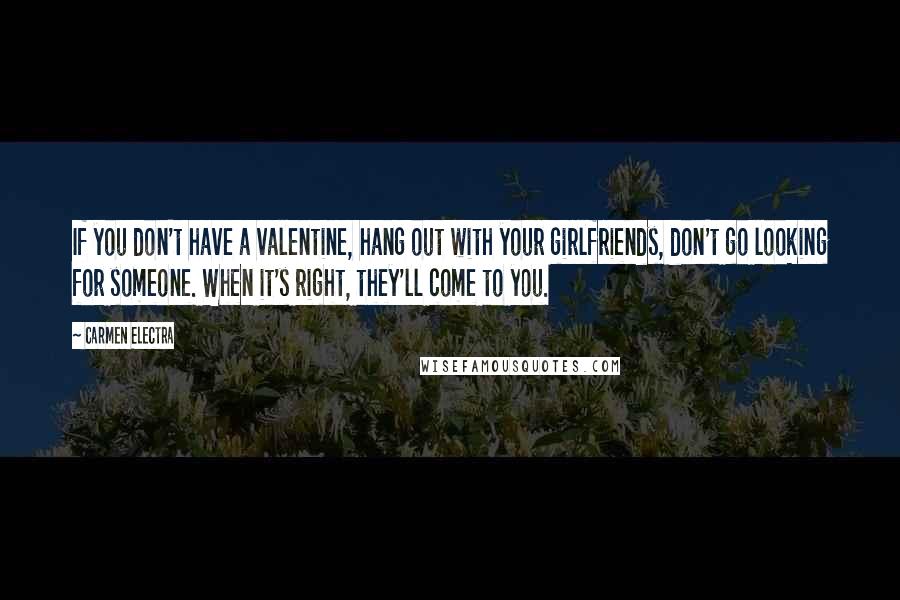 IF YOU DON'T HAVE A VALENTINE, HANG OUT WITH YOUR GIRLFRIENDS, DON'T GO LOOKING FOR SOMEONE. WHEN IT'S RIGHT, THEY'LL COME TO YOU.

~ CARMEN ELECTRA

WISEFAMOUSQUOTES.COM